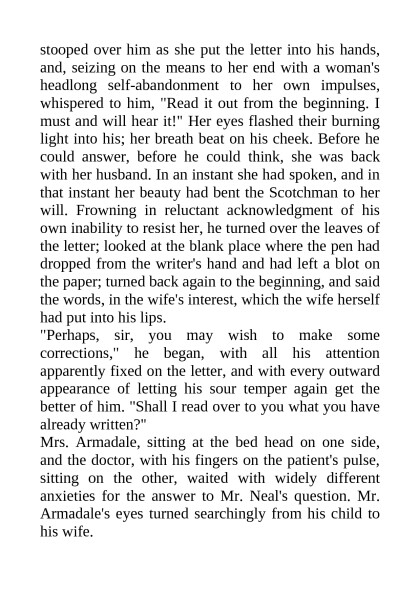 stooped over him as she put the letter into his hands, and, seizing on the means to her end with a woman's headlong self-abandonment to her own impulses, whispered to him, "Read it out from the beginning. I must and will hear it!" Her eyes flashed their burning light into his; her breath beat on his cheek. Before he could answer, before he could think, she was back with her husband. In an instant she had spoken, and in that instant her beauty had bent the Scotchman to her will. Frowning in reluctant acknowledgment of his own inability to resist her, he turned over the leaves of the letter; looked at the blank place where the pen had dropped from the writer's hand and had left a blot on the paper; turned back again to the beginning, and said the words, in the wife's interest, which the wife herself had put into his lips.
"Perhaps, sir, you may wish to make some corrections," he began, with all his attention apparently fixed on the letter, and with every outward appearance of letting his sour temper again get the better of him. "Shall I read over to you what you have already written?"
Mrs. Armadale, sitting at the bed head on one side, and the doctor, with his fingers on the patient's pulse, sitting on the other, waited with widely different anxieties for the answer to Mr. Neal's question. Mr. Armadale's eyes turned searchingly from his child to his wife.